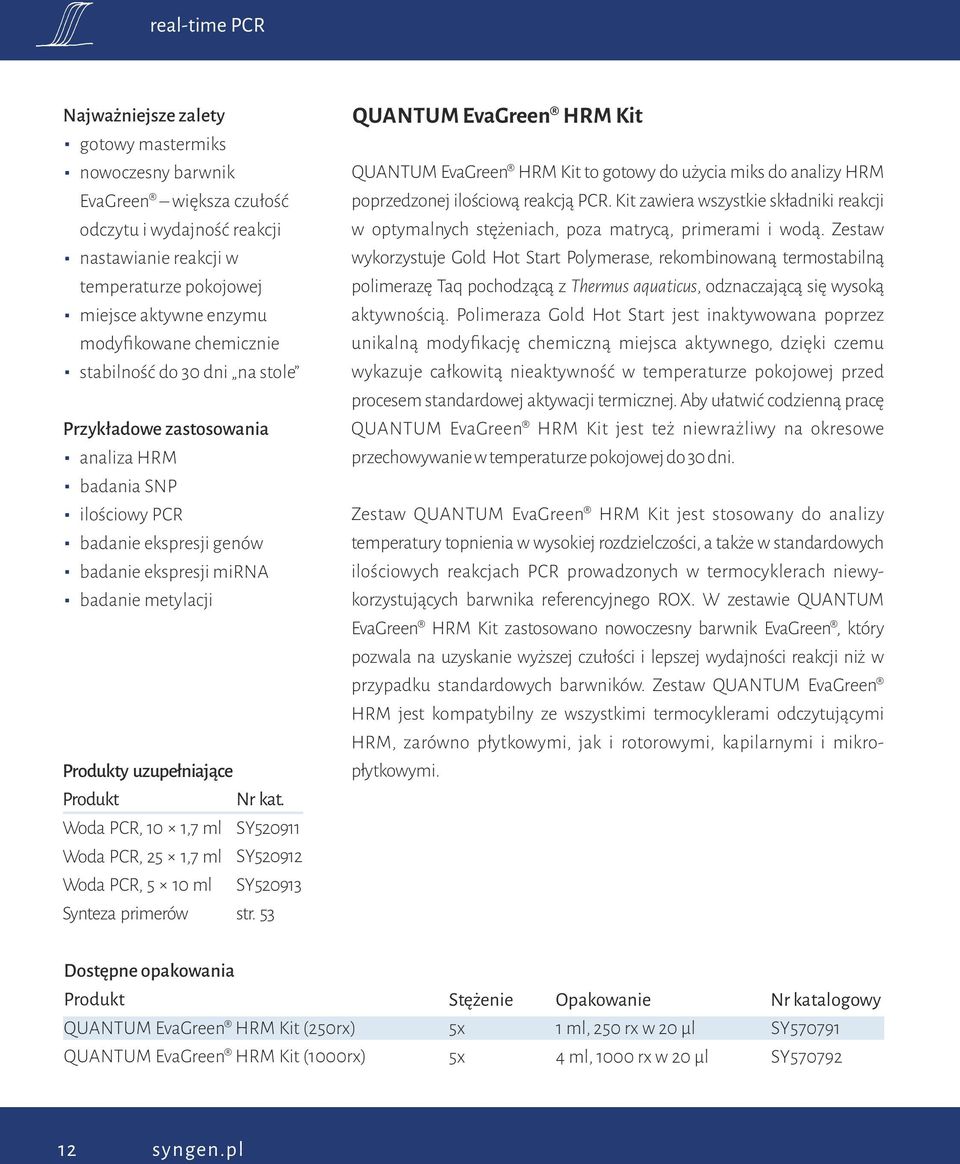 real-time PCR

Najważniejsze zalety
▪ gotowy mastermiks
▪ nowoczesny barwnik EvaGreen® – większa czułość odczytu i wydajność reakcji
▪ nastawianie reakcji w temperaturze pokojowej
▪ miejsce aktywne enzymu modyfikowane chemicznie
▪ stabilność do 30 dni „na stole"

Przykładowe zastosowania
▪ analiza HRM
▪ badania SNP
▪ ilościowy PCR
▪ badanie ekspresji genów
▪ badanie ekspresji miRNA
▪ badanie metylacji

Produkty uzupełniające

| Produkt | Nr kat. |
|---|---|
| Woda PCR, 10 × 1,7 ml | SY520911 |
| Woda PCR, 25 × 1,7 ml | SY520912 |
| Woda PCR, 5 × 10 ml | SY520913 |
| Synteza primerów | str. 53 |

QUANTUM EvaGreen® HRM Kit

QUANTUM EvaGreen® HRM Kit to gotowy do użycia miks do analizy HRM poprzedzonej ilościową reakcją PCR. Kit zawiera wszystkie składniki reakcji w optymalnych stężeniach, poza matrycą, primerami i wodą. Zestaw wykorzystuje Gold Hot Start Polymerase, rekombinowaną termostabilną polimerazę Taq pochodzącą z Thermus aquaticus, odznaczającą się wysoką aktywnością. Polimeraza Gold Hot Start jest inaktywowana poprzez unikalną modyfikację chemiczną miejsca aktywnego, dzięki czemu wykazuje całkowitą nieaktywność w temperaturze pokojowej przed procesem standardowej aktywacji termicznej. Aby ułatwić codzienną pracę QUANTUM EvaGreen® HRM Kit jest też niewrażliwy na okresowe przechowywanie w temperaturze pokojowej do 30 dni.

Zestaw QUANTUM EvaGreen® HRM Kit jest stosowany do analizy temperatury topnienia w wysokiej rozdzielczości, a także w standardowych ilościowych reakcjach PCR prowadzonych w termocyklerach niewykorzystujących barwnika referencyjnego ROX. W zestawie QUANTUM EvaGreen® HRM Kit zastosowano nowoczesny barwnik EvaGreen®, który pozwala na uzyskanie wyższej czułości i lepszej wydajności reakcji niż w przypadku standardowych barwników. Zestaw QUANTUM EvaGreen® HRM jest kompatybilny ze wszystkimi termocyklerami odczytującymi HRM, zarówno płytkowymi, jak i rotorowymi, kapilarnymi i mikropłytkowymi.

Dostępne opakowania

| Produkt | Stężenie | Opakowanie | Nr katalogowy |
|---|---|---|---|
| QUANTUM EvaGreen® HRM Kit (250rx) | 5x | 1 ml, 250 rx w 20 µl | SY570791 |
| QUANTUM EvaGreen® HRM Kit (1000rx) | 5x | 4 ml, 1000 rx w 20 µl | SY570792 |

12 syngen.pl